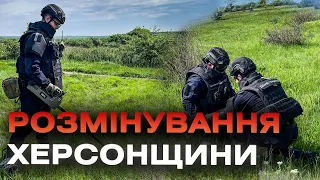 РОЗМІНУВАННЯ
ХЕРСОНЩИНИ